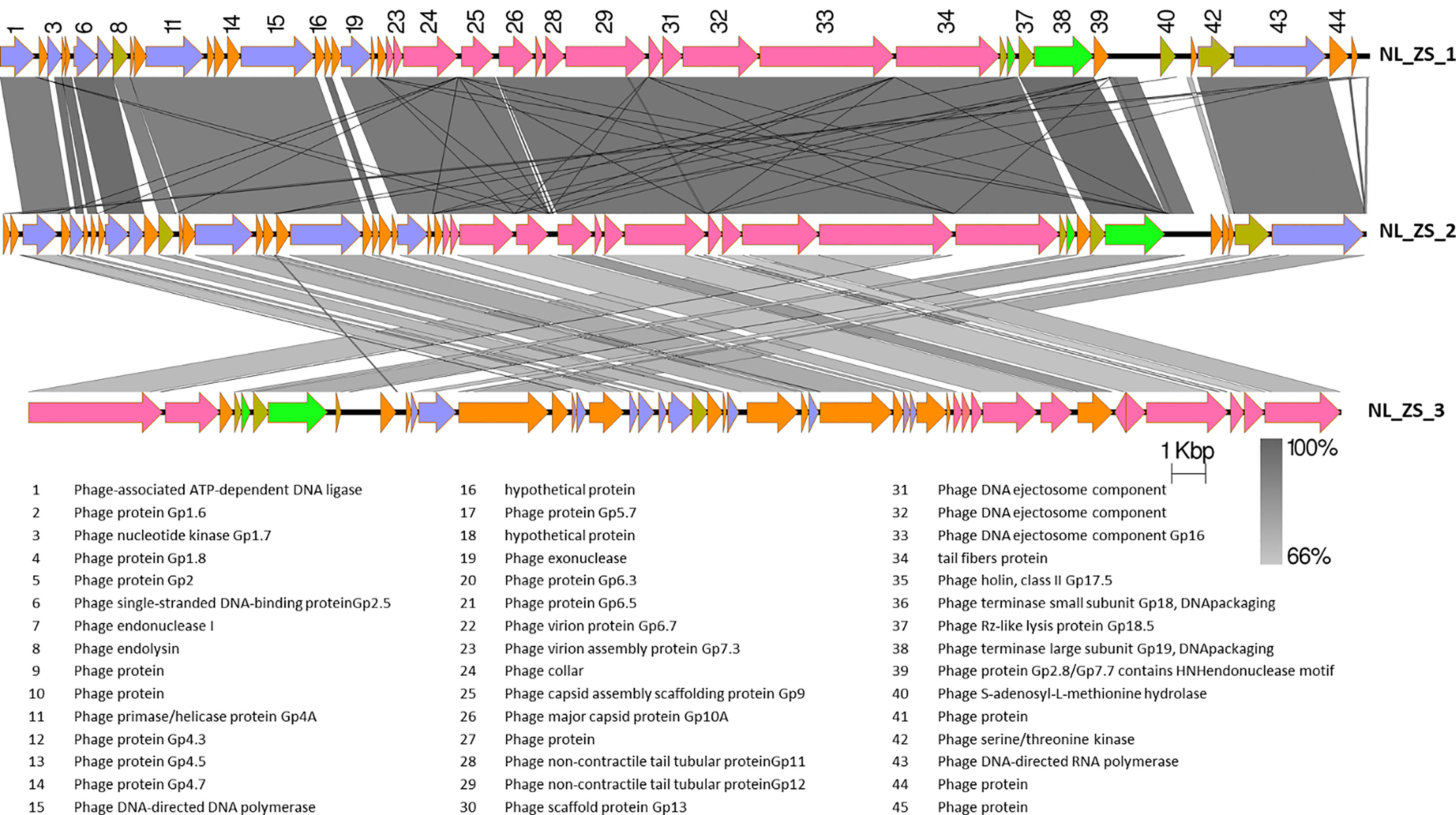 1 3 6 8 11 14 15 16 19 23 24 25 26 28 29 31 32 33 34 37 38 39 40 42 43 44

NL_ZS_1

NL_ZS_2

NL_ZS_3

1 Kbp

100%

66%

1 Phage-associated ATP-dependent DNA ligase
2 Phage protein Gp1.6
3 Phage nucleotide kinase Gp1.7
4 Phage protein Gp1.8
5 Phage protein Gp2
6 Phage single-stranded DNA-binding proteinGp2.5
7 Phage endonuclease I
8 Phage endolysin
9 Phage protein
10 Phage protein
11 Phage primase/helicase protein Gp4A
12 Phage protein Gp4.3
13 Phage protein Gp4.5
14 Phage protein Gp4.7
15 Phage DNA-directed DNA polymerase

16 hypothetical protein
17 Phage protein Gp5.7
18 hypothetical protein
19 Phage exonuclease
20 Phage protein Gp6.3
21 Phage protein Gp6.5
22 Phage virion protein Gp6.7
23 Phage virion assembly protein Gp7.3
24 Phage collar
25 Phage capsid assembly scaffolding protein Gp9
26 Phage major capsid protein Gp10A
27 Phage protein
28 Phage non-contractile tail tubular proteinGp11
29 Phage non-contractile tail tubular proteinGp12
30 Phage scaffold protein Gp13

31 Phage DNA ejectosome component
32 Phage DNA ejectosome component
33 Phage DNA ejectosome component Gp16
34 tail fibers protein
35 Phage holin, class II Gp17.5
36 Phage terminase small subunit Gp18, DNApackaging
37 Phage Rz-like lysis protein Gp18.5
38 Phage terminase large subunit Gp19, DNApackaging
39 Phage protein Gp2.8/Gp7.7 contains HNHendonuclease motif
40 Phage S-adenosyl-L-methionine hydrolase
41 Phage protein
42 Phage serine/threonine kinase
43 Phage DNA-directed RNA polymerase
44 Phage protein
45 Phage protein